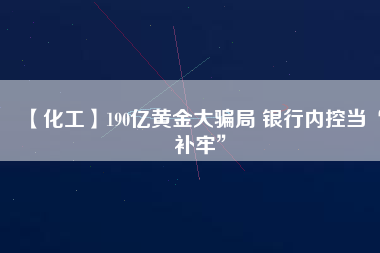 【化工】190亿黄金大骗局 银行内控当“补牢”